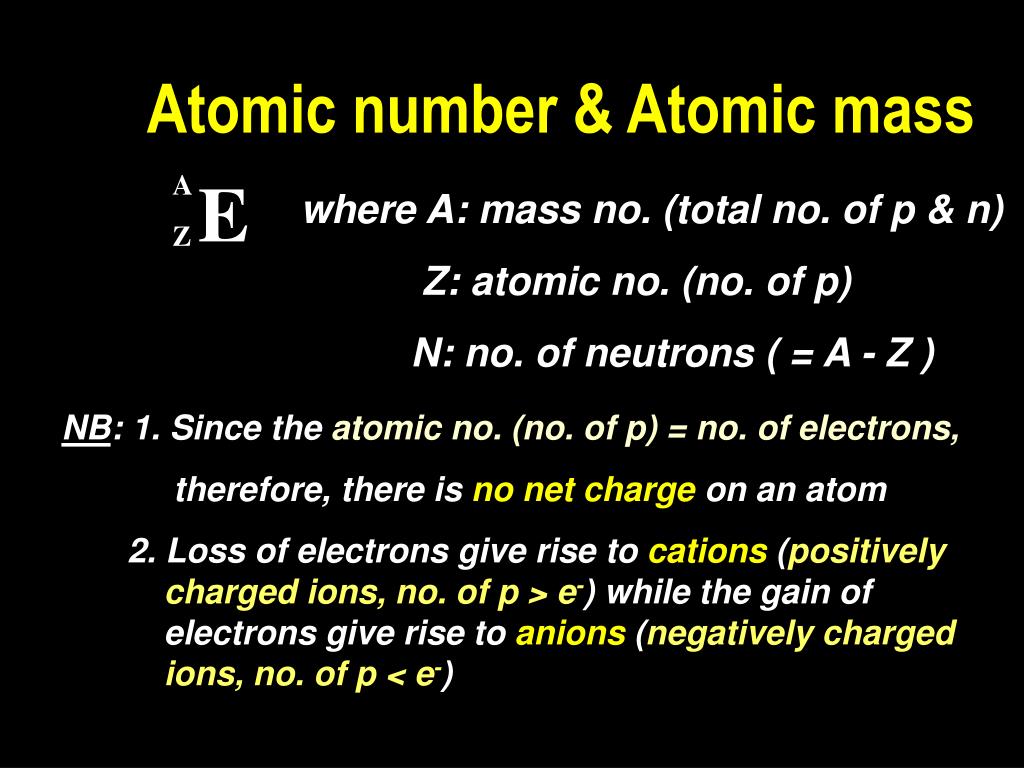 Atomic number & Atomic mass

$^{A}_{Z}E$ where A: mass no. (total no. of p & n)

Z: atomic no. (no. of p)

N: no. of neutrons ( = A - Z )

NB: 1. Since the atomic no. (no. of p) = no. of electrons, therefore, there is no net charge on an atom

2. Loss of electrons give rise to cations (positively charged ions, no. of p > $e^-$) while the gain of electrons give rise to anions (negatively charged ions, no. of p < $e^-$)